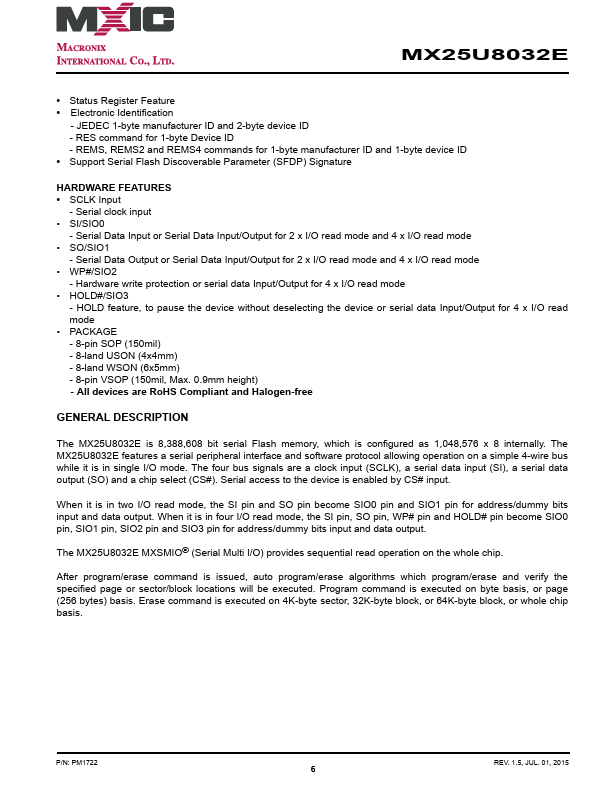 MXIC
MACRONIX INTERNATIONAL CO., LTD.

MX25U8032E

• Status Register Feature
• Electronic Identification
- JEDEC 1-byte manufacturer ID and 2-byte device ID
- RES command for 1-byte Device ID
- REMS, REMS2 and REMS4 commands for 1-byte manufacturer ID and 1-byte device ID
• Support Serial Flash Discoverable Parameter (SFDP) Signature

HARDWARE FEATURES
• SCLK Input
- Serial clock input
• SI/SIO0
- Serial Data Input or Serial Data Input/Output for 2 x I/O read mode and 4 x I/O read mode
• SO/SIO1
- Serial Data Output or Serial Data Input/Output for 2 x I/O read mode and 4 x I/O read mode
• WP#/SIO2
- Hardware write protection or serial data Input/Output for 4 x I/O read mode
• HOLD#/SIO3
- HOLD feature, to pause the device without deselecting the device or serial data Input/Output for 4 x I/O read mode
• PACKAGE
- 8-pin SOP (150mil)
- 8-land USON (4x4mm)
- 8-land WSON (6x5mm)
- 8-pin VSOP (150mil, Max. 0.9mm height)
- All devices are RoHS Compliant and Halogen-free

GENERAL DESCRIPTION

The MX25U8032E is 8,388,608 bit serial Flash memory, which is configured as 1,048,576 x 8 internally. The MX25U8032E features a serial peripheral interface and software protocol allowing operation on a simple 4-wire bus while it is in single I/O mode. The four bus signals are a clock input (SCLK), a serial data input (SI), a serial data output (SO) and a chip select (CS#). Serial access to the device is enabled by CS# input.

When it is in two I/O read mode, the SI pin and SO pin become SIO0 pin and SIO1 pin for address/dummy bits input and data output. When it is in four I/O read mode, the SI pin, SO pin, WP# pin and HOLD# pin become SIO0 pin, SIO1 pin, SIO2 pin and SIO3 pin for address/dummy bits input and data output.

The MX25U8032E MXSMIO® (Serial Multi I/O) provides sequential read operation on the whole chip.

After program/erase command is issued, auto program/erase algorithms which program/erase and verify the specified page or sector/block locations will be executed. Program command is executed on byte basis, or page (256 bytes) basis. Erase command is executed on 4K-byte sector, 32K-byte block, or 64K-byte block, or whole chip basis.

P/N: PM1722
6
REV. 1.5, JUL. 01, 2015